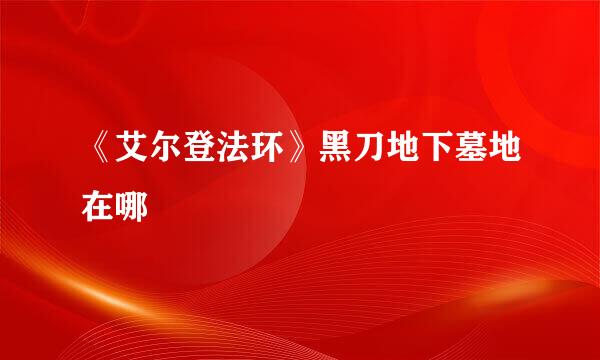 《艾尔登法环》黑刀地下墓地在哪